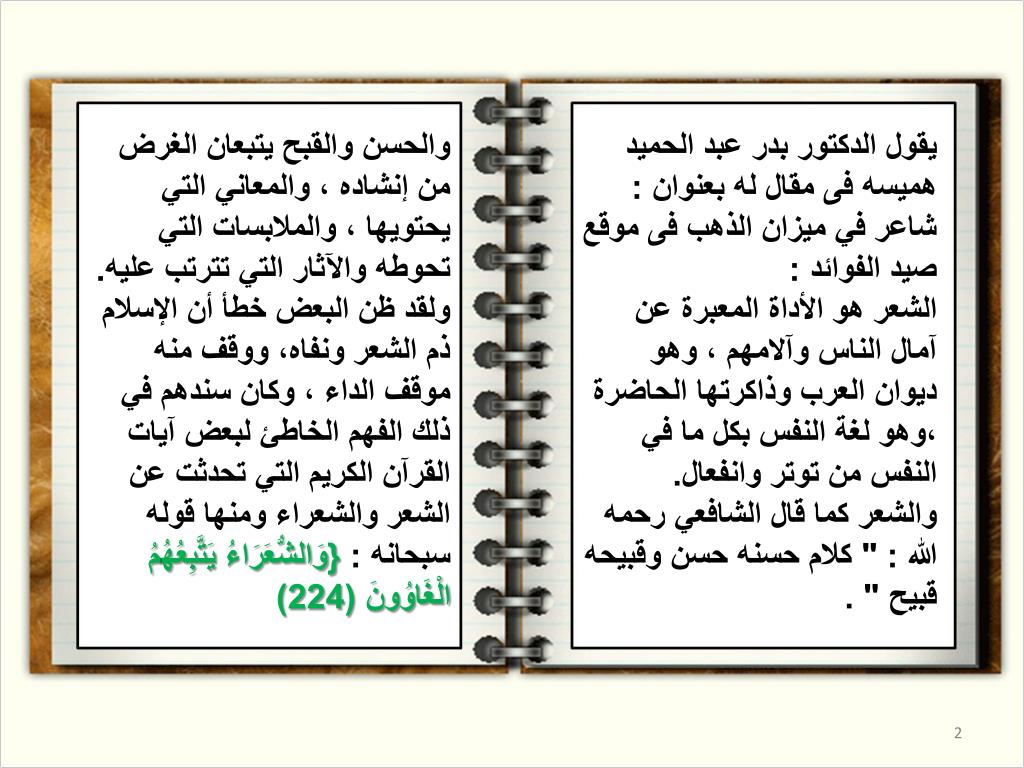 يقول الدكتور بدر عبد الحميد هميسه فى مقال له بعنوان : شاعر في ميزان الذهب فى موقع صيد الفوائد :
الشعر هو الأداة المعبرة عن آمال الناس وآلامهم ، وهو ديوان العرب وذاكرتها الحاضرة ،وهو لغة النفس بكل ما في النفس من توتر وانفعال.
والشعر كما قال الشافعي رحمه الله : " كلام حسنه حسن وقبيحه قبيح " .

والحسن والقبح يتبعان الغرض من إنشاده ، والمعاني التي يحتويها ، والملابسات التي تحوطه والآثار التي تترتب عليه.
ولقد ظن البعض خطأ أن الإسلام ذم الشعر ونفاه، ووقف منه موقف الداء ، وكان سندهم في ذلك الفهم الخاطئ لبعض آيات القرآن الكريم التي تحدثت عن الشعر والشعراء ومنها قوله سبحانه : {وَالشُّعَرَاءُ يَتَّبِعُهُمُ الْغَاوُونَ (224)

2